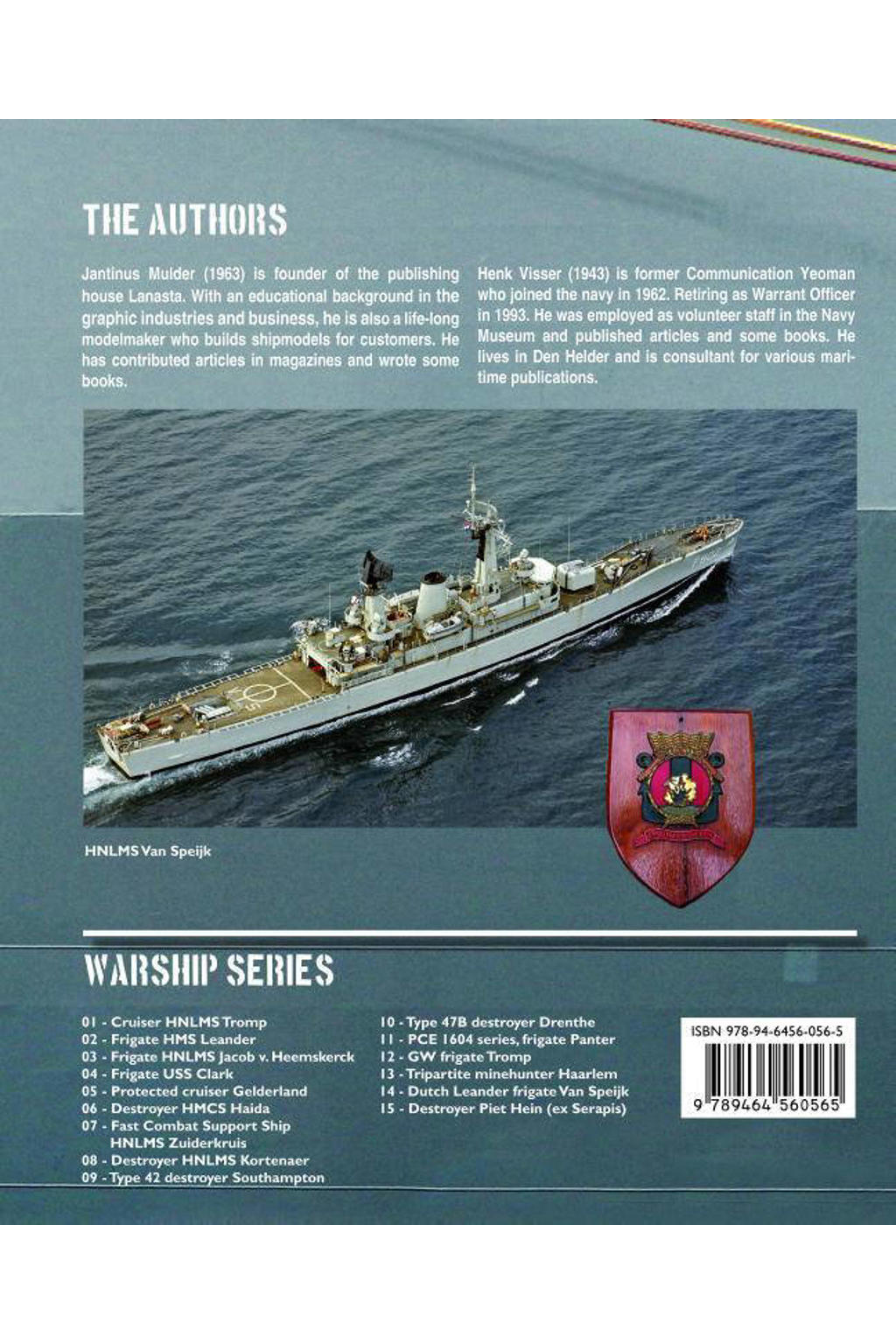 THE AUTHORS

Jantinus Mulder (1963) is founder of the publishing house Lanasta. With an educational background in the graphic industries and business, he is also a life-long modelmaker who builds shipmodels for customers. He has contributed articles in magazines and wrote some books.

Henk Visser (1943) is former Communication Yeoman who joined the navy in 1962. Retiring as Warrant Officer in 1993. He was employed as volunteer staff in the Navy Museum and published articles and some books. He lives in Den Helder and is consultant for various maritime publications.

HNLMS Van Speijk

WARSHIP SERIES

01 - Cruiser HNLMS Tromp
02 - Frigate HMS Leander
03 - Frigate HNLMS Jacob v. Heemskerck
04 - Frigate USS Clark
05 - Protected cruiser Gelderland
06 - Destroyer HMCS Haida
07 - Fast Combat Support Ship HNLMS Zuiderkruis
08 - Destroyer HNLMS Kortenaer
09 - Type 42 destroyer Southampton
10 - Type 47B destroyer Drenthe
11 - PCE 1604 series, frigate Panter
12 - GW frigate Tromp
13 - Tripartite minehunter Haarlem
14 - Dutch Leander frigate Van Speijk
15 - Destroyer Piet Hein (ex Serapis)

ISBN 978-94-6456-056-5
9 789464 560565